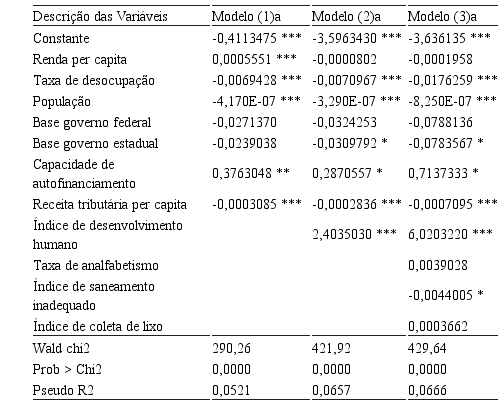 | Descrição das Variáveis | Modelo (1)a | Modelo (2)a | Modelo (3)a |
|---|---|---|---|
| Constante | -0,4113475 *** | -3,5963430 *** | -3,636135 *** |
| Renda per capita | 0,0005551 *** | -0,0000802 | -0,0001958 |
| Taxa de desocupação | -0,0069428 *** | -0,0070967 *** | -0,0176259 *** |
| População | -4,170E-07 *** | -3,290E-07 *** | -8,250E-07 *** |
| Base governo federal | -0,0271370 | -0,0324253 | -0,0788136 |
| Base governo estadual | -0,0239038 | -0,0309792 * | -0,0783567 * |
| Capacidade de autofinanciamento | 0,3763048 ** | 0,2870557 * | 0,7137333 * |
| Receita tributária per capita | -0,0003085 *** | -0,0002836 *** | -0,0007095 *** |
| Índice de desenvolvimento humano | | 2,4035030 *** | 6,0203220 *** |
| Taxa de analfabetismo | | | 0,0039028 |
| Índice de saneamento inadequado | | | -0,0044005 * |
| Índice de coleta de lixo | | | 0,0003662 |
| Wald chi2 | 290,26 | 421,92 | 429,64 |
| Prob > Chi2 | 0,0000 | 0,0000 | 0,0000 |
| Pseudo R2 | 0,0521 | 0,0657 | 0,0666 |